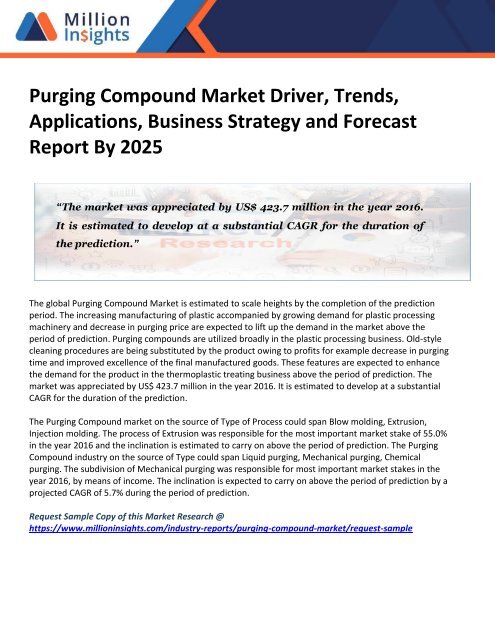 Million Insights

Purging Compound Market Driver, Trends, Applications, Business Strategy and Forecast Report By 2025

"The market was appreciated by US$ 423.7 million in the year 2016. It is estimated to develop at a substantial CAGR for the duration of the prediction."

Research

The global Purging Compound Market is estimated to scale heights by the completion of the prediction period. The increasing manufacturing of plastic accompanied by growing demand for plastic processing machinery and decrease in purging price are expected to lift up the demand in the market above the period of prediction. Purging compounds are utilized broadly in the plastic processing business. Old-style cleaning procedures are being substituted by the product owing to profits for example decrease in purging time and improved excellence of the final manufactured goods. These features are expected to enhance the demand for the product in the thermoplastic treating business above the period of prediction. The market was appreciated by US$ 423.7 million in the year 2016. It is estimated to develop at a substantial CAGR for the duration of the prediction.

The Purging Compound market on the source of Type of Process could span Blow molding, Extrusion, Injection molding. The process of Extrusion was responsible for the most important market stake of 55.0% in the year 2016 and the inclination is estimated to carry on above the period of prediction. The Purging Compound industry on the source of Type could span Liquid purging, Mechanical purging, Chemical purging. The subdivision of Mechanical purging was responsible for most important market stakes in the year 2016, by means of income. The inclination is expected to carry on above the period of prediction by a projected CAGR of 5.7% during the period of prediction.

Request Sample Copy of this Market Research @
https://www.millioninsights.com/industry-reports/purging-compound-market/request-sample